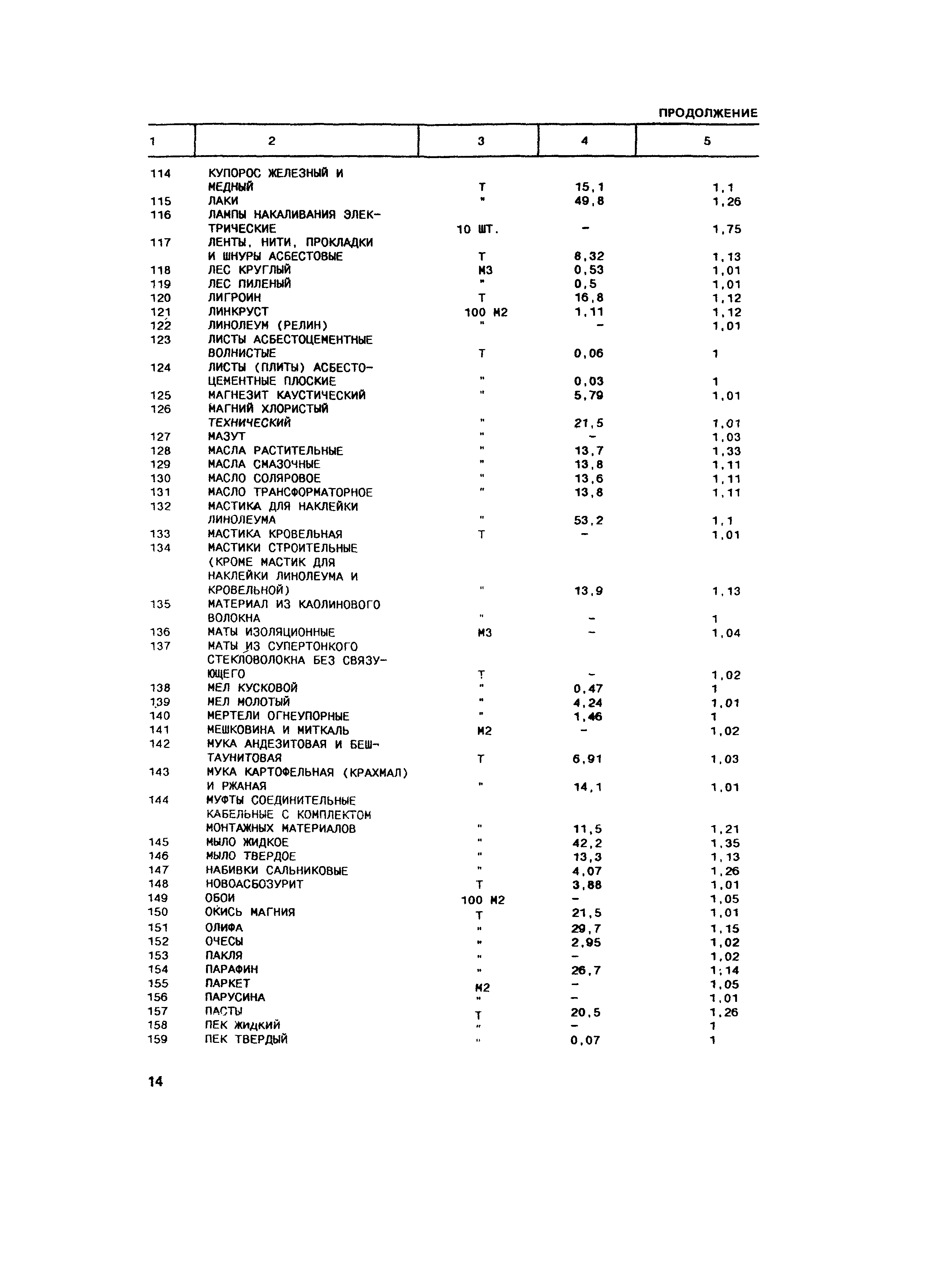 ПРОДОЛЖЕНИЕ

| 1 | 2 | 3 | 4 | 5 |
|---|---|---|---|---|
| 114 | КУПОРОС ЖЕЛЕЗНЫЙ И МЕДНЫЙ | Т | 15,1 | 1,1 |
| 115 | ЛАКИ | " | 49,8 | 1,26 |
| 116 | ЛАМПЫ НАКАЛИВАНИЯ ЭЛЕКТРИЧЕСКИЕ | 10 ШТ. | - | 1,75 |
| 117 | ЛЕНТЫ, НИТИ, ПРОКЛАДКИ И ШНУРЫ АСБЕСТОВЫЕ | Т | 8,32 | 1,13 |
| 118 | ЛЕС КРУГЛЫЙ | М3 | 0,53 | 1,01 |
| 119 | ЛЕС ПИЛЕНЫЙ | " | 0,5 | 1,01 |
| 120 | ЛИГРОИН | Т | 16,8 | 1,12 |
| 121 | ЛИНКРУСТ | 100 М2 | 1,11 | 1,12 |
| 122 | ЛИНОЛЕУМ (РЕЛИН) | " | - | 1,01 |
| 123 | ЛИСТЫ АСБЕСТОЦЕМЕНТНЫЕ ВОЛНИСТЫЕ | Т | 0,06 | 1 |
| 124 | ЛИСТЫ (ПЛИТЫ) АСБЕСТОЦЕМЕНТНЫЕ ПЛОСКИЕ | " | 0,03 | 1 |
| 125 | МАГНЕЗИТ КАУСТИЧЕСКИЙ | " | 5,79 | 1,01 |
| 126 | МАГНИЙ ХЛОРИСТЫЙ ТЕХНИЧЕСКИЙ | " | 21,5 | 1,01 |
| 127 | МАЗУТ | " | - | 1,03 |
| 128 | МАСЛА РАСТИТЕЛЬНЫЕ | " | 13,7 | 1,33 |
| 129 | МАСЛА СМАЗОЧНЫЕ | " | 13,8 | 1,11 |
| 130 | МАСЛО СОЛЯРОВОЕ | " | 13,6 | 1,11 |
| 131 | МАСЛО ТРАНСФОРМАТОРНОЕ | " | 13,8 | 1,11 |
| 132 | МАСТИКА ДЛЯ НАКЛЕЙКИ ЛИНОЛЕУМА | " | 53,2 | 1,1 |
| 133 | МАСТИКА КРОВЕЛЬНАЯ | Т | - | 1,01 |
| 134 | МАСТИКИ СТРОИТЕЛЬНЫЕ (КРОМЕ МАСТИК ДЛЯ НАКЛЕЙКИ ЛИНОЛЕУМА И КРОВЕЛЬНОЙ) | " | 13,9 | 1,13 |
| 135 | МАТЕРИАЛ ИЗ КАОЛИНОВОГО ВОЛОКНА | " | - | 1 |
| 136 | МАТЫ ИЗОЛЯЦИОННЫЕ | М3 | - | 1,04 |
| 137 | МАТЫ ИЗ СУПЕРТОНКОГО СТЕКЛОВОЛОКНА БЕЗ СВЯЗУЮЩЕГО | Т | - | 1,02 |
| 138 | МЕЛ КУСКОВОЙ | " | 0,47 | 1 |
| 139 | МЕЛ МОЛОТЫЙ | " | 4,24 | 1,01 |
| 140 | МЕРТЕЛИ ОГНЕУПОРНЫЕ | " | 1,46 | 1 |
| 141 | МЕШКОВИНА И МИТКАЛЬ | М2 | - | 1,02 |
| 142 | МУКА АНДЕЗИТОВАЯ И БЕШТАУНИТОВАЯ | Т | 6,91 | 1,03 |
| 143 | МУКА КАРТОФЕЛЬНАЯ (КРАХМАЛ) И РЖАНАЯ | " | 14,1 | 1,01 |
| 144 | МУФТЫ СОЕДИНИТЕЛЬНЫЕ КАБЕЛЬНЫЕ С КОМПЛЕКТОМ МОНТАЖНЫХ МАТЕРИАЛОВ | " | 11,5 | 1,21 |
| 145 | МЫЛО ЖИДКОЕ | " | 42,2 | 1,35 |
| 146 | МЫЛО ТВЕРДОЕ | " | 13,3 | 1,13 |
| 147 | НАБИВКИ САЛЬНИКОВЫЕ | " | 4,07 | 1,26 |
| 148 | НОВОАСБОЗУРИТ | Т | 3,88 | 1,01 |
| 149 | ОБОИ | 100 М2 | - | 1,05 |
| 150 | ОКИСЬ МАГНИЯ | Т | 21,5 | 1,01 |
| 151 | ОЛИФА | " | 29,7 | 1,15 |
| 152 | ОЧЕСЫ | " | 2,95 | 1,02 |
| 153 | ПАКЛЯ | " | - | 1,02 |
| 154 | ПАРАФИН | " | 26,7 | 1;14 |
| 155 | ПАРКЕТ | М2 | - | 1,05 |
| 156 | ПАРУСИНА | " | - | 1,01 |
| 157 | ПАСТЫ | Т | 20,5 | 1,26 |
| 158 | ПЕК ЖИДКИЙ | " | - | 1 |
| 159 | ПЕК ТВЕРДЫЙ | " | 0,07 | 1 |

14